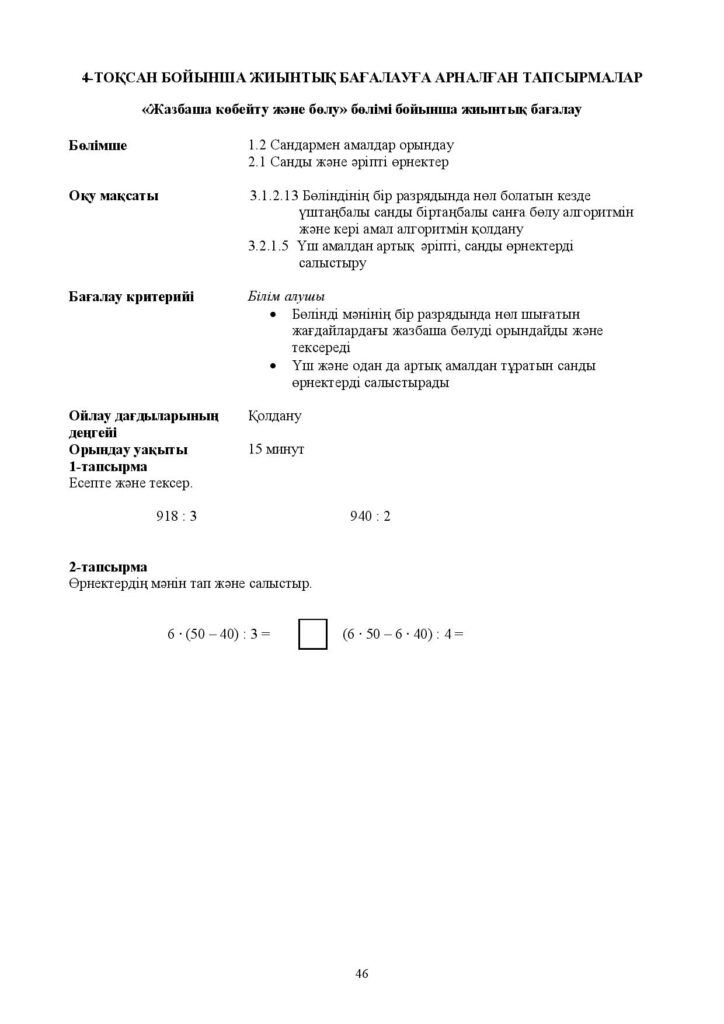 4-ТОҚСАН БОЙЫНША ЖИЫНТЫҚ БАҒАЛАУҒА АРНАЛҒАН ТАПСЫРМАЛАР

«Жазбаша көбейту және бөлу» бөлімі бойынша жиынтық бағалау

Бөлімше
1.2 Сандармен амалдар орындау
2.1 Санды және әріпті өрнектер

Оқу мақсаты
3.1.2.13 Бөліндінің бір разрядында нөл болатын кезде үштаңбалы санды біртаңбалы санға бөлу алгоритмін және кері амал алгоритмін қолдану
3.2.1.5 Үш амалдан артық әріпті, санды өрнектерді салыстыру

Бағалау критерийі
Білім алушы
• Бөлінді мәнінің бір разрядында нөл шығатын жағдайлардағы жазбаша бөлуді орындайды және тексереді
• Үш және одан да артық амалдан тұратын санды өрнектерді салыстырады

Ойлау дағдыларының деңгейі
Қолдану

Орындау уақыты
15 минут

1-тапсырма
Есепте және тексер.

918 : 3    940 : 2

2-тапсырма
Өрнектердің мәнін тап және салыстыр.

$6 \cdot (50 - 40) : 3 =$ ☐ $(6 \cdot 50 - 6 \cdot 40) : 4 =$

46